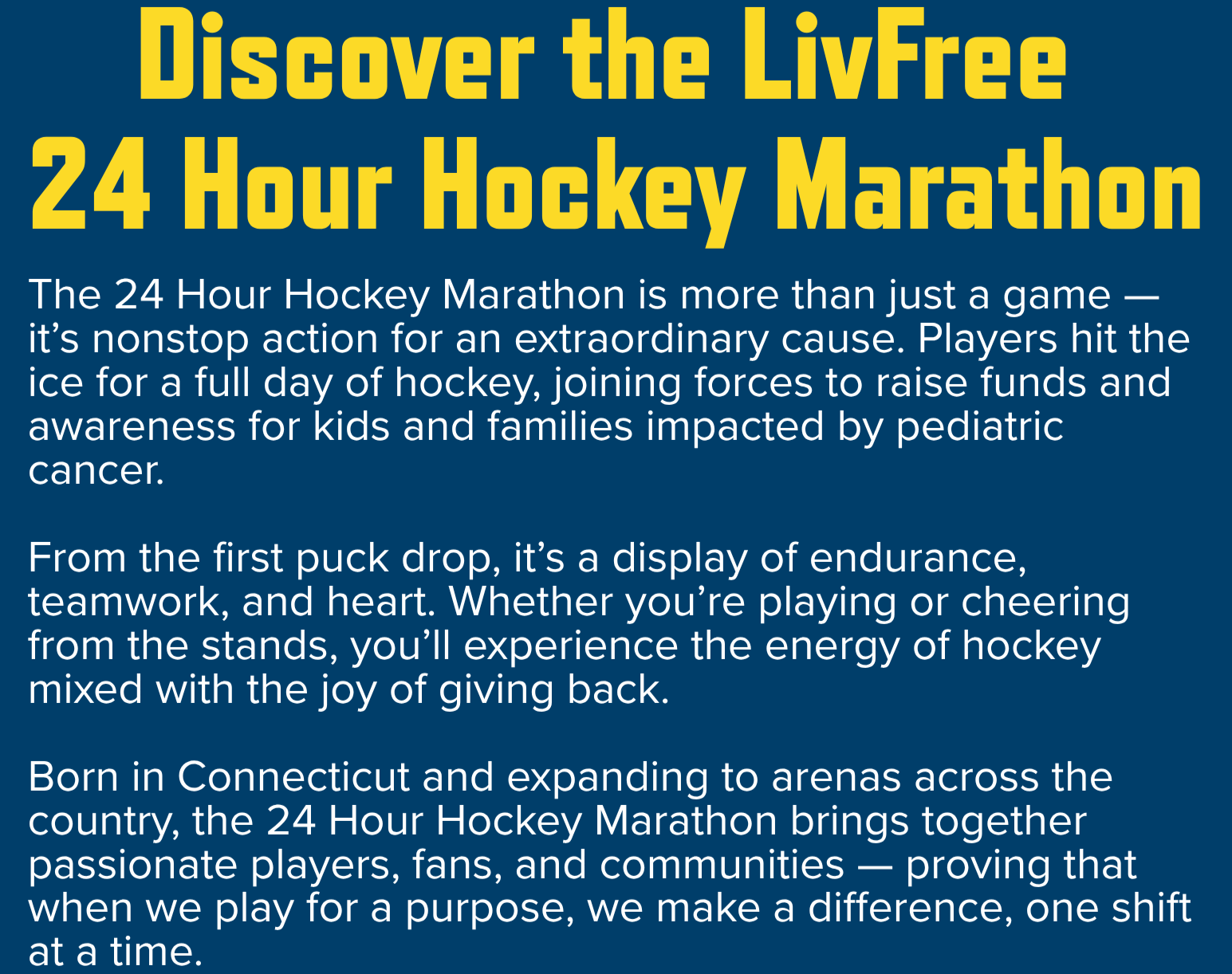 Discover the LivFree
24 Hour Hockey Marathon

The 24 Hour Hockey Marathon is more than just a game — it's nonstop action for an extraordinary cause. Players hit the ice for a full day of hockey, joining forces to raise funds and awareness for kids and families impacted by pediatric cancer.

From the first puck drop, it's a display of endurance, teamwork, and heart. Whether you're playing or cheering from the stands, you'll experience the energy of hockey mixed with the joy of giving back.

Born in Connecticut and expanding to arenas across the country, the 24 Hour Hockey Marathon brings together passionate players, fans, and communities — proving that when we play for a purpose, we make a difference, one shift at a time.